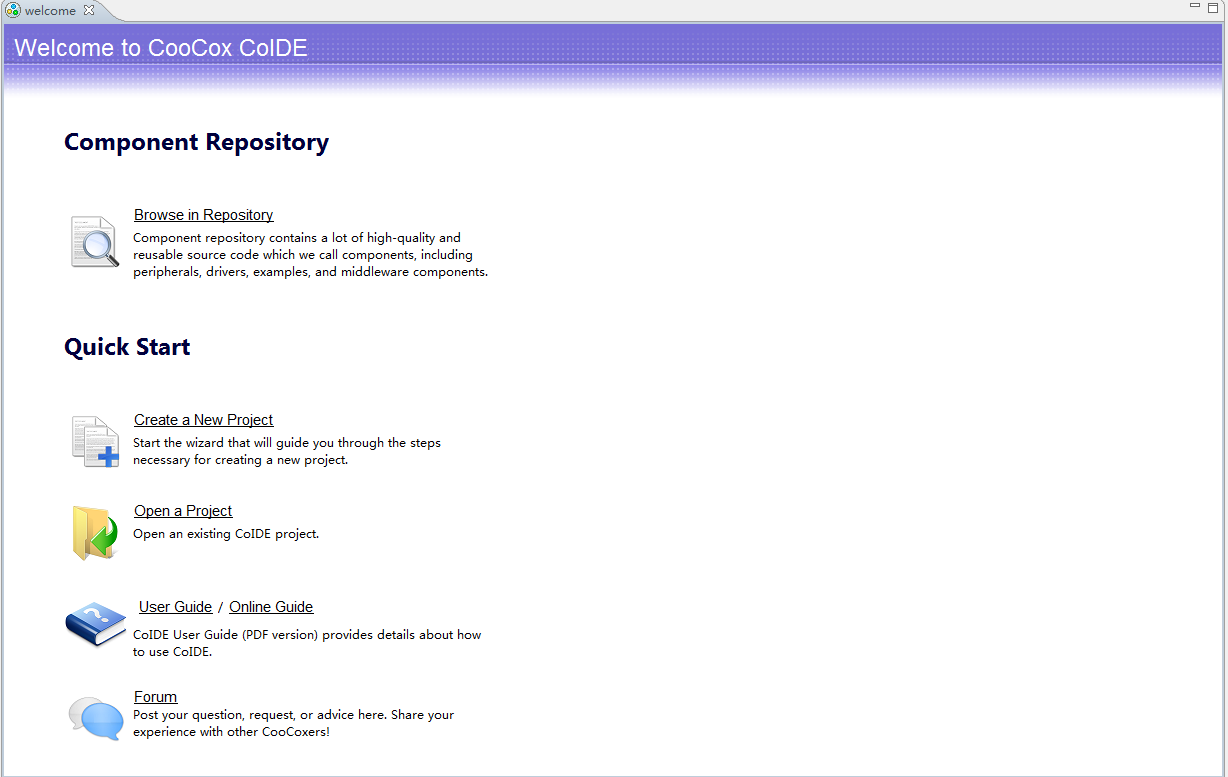 welcome

Welcome to CooCox CoIDE

Component Repository

Browse in Repository
Component repository contains a lot of high-quality and reusable source code which we call components, including peripherals, drivers, examples, and middleware components.

Quick Start

Create a New Project
Start the wizard that will guide you through the steps necessary for creating a new project.

Open a Project
Open an existing CoIDE project.

User Guide / Online Guide
CoIDE User Guide (PDF version) provides details about how to use CoIDE.

Forum
Post your question, request, or advice here. Share your experience with other CooCoxers!